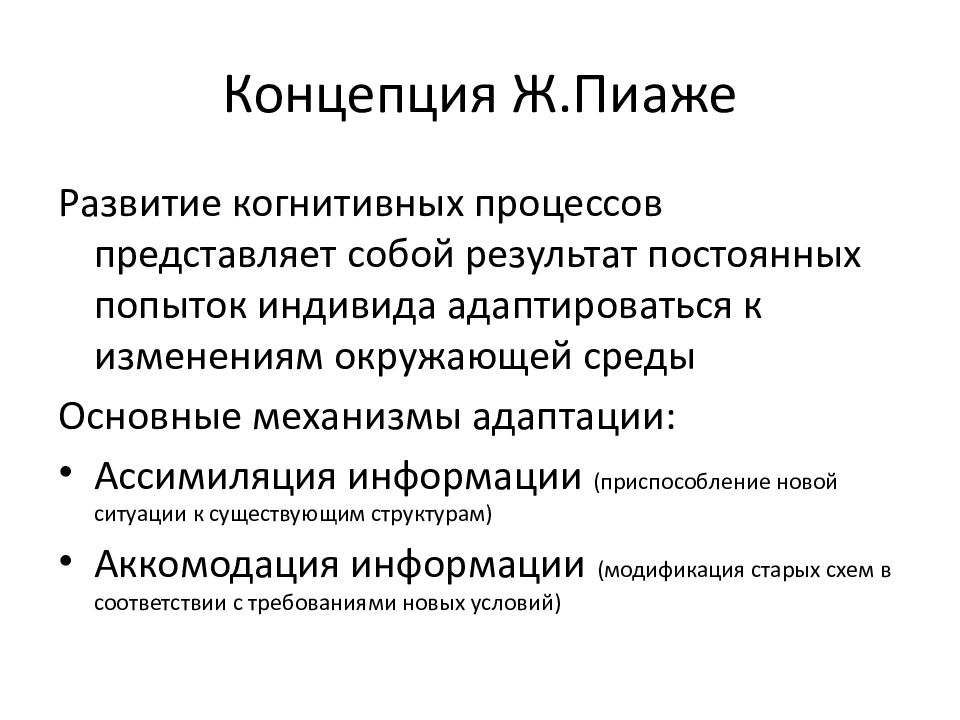 Концепция Ж.Пиаже

Развитие когнитивных процессов представляет собой результат постоянных попыток индивида адаптироваться к изменениям окружающей среды

Основные механизмы адаптации:

• Ассимиляция информации (приспособление новой ситуации к существующим структурам)

• Аккомодация информации (модификация старых схем в соответствии с требованиями новых условий)